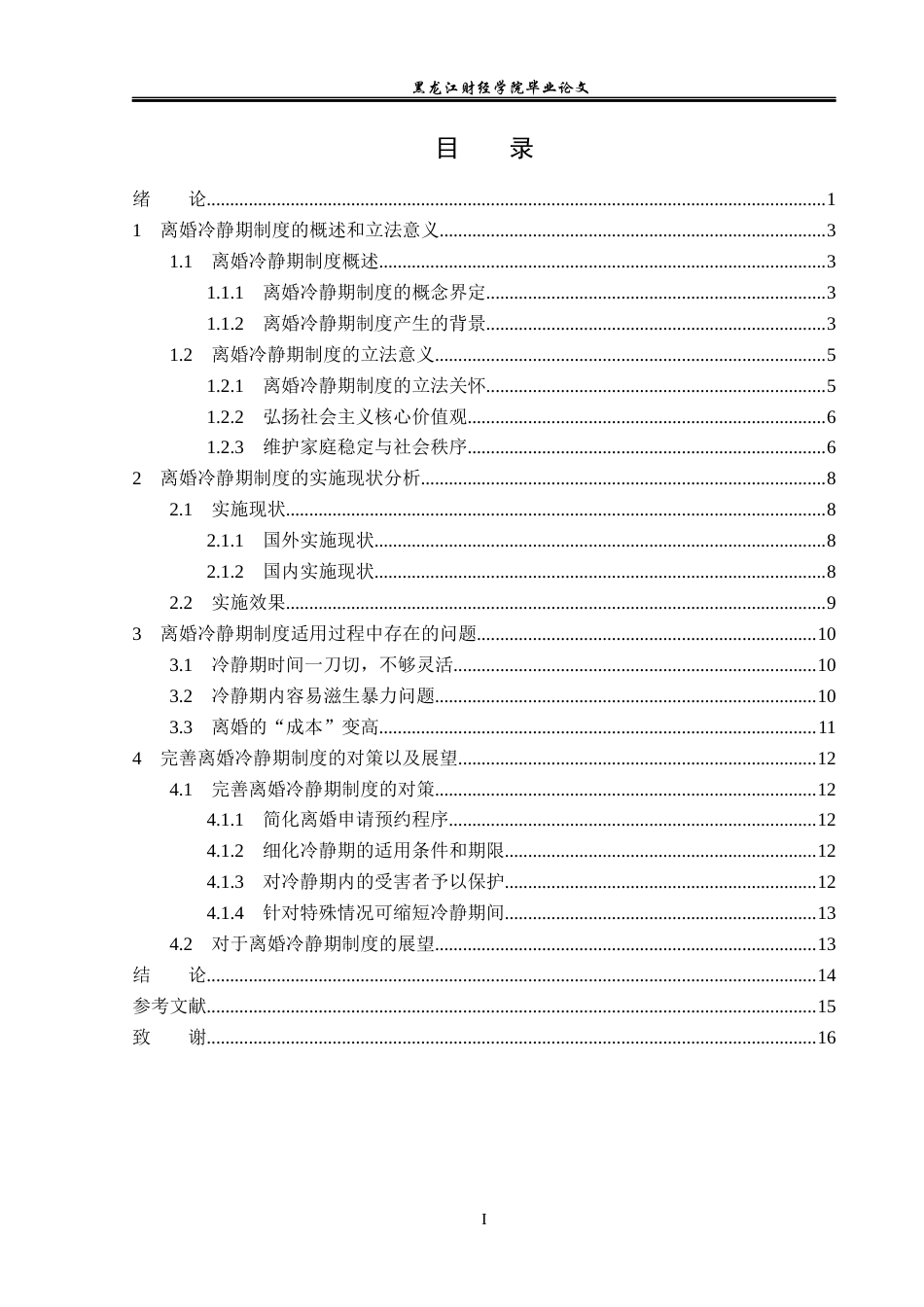 黑龙江财经学院毕业论文

目 录

绪 论 1
1 离婚冷静期制度的概述和立法意义 3
1.1 离婚冷静期制度概述 3
1.1.1 离婚冷静期制度的概念界定 3
1.1.2 离婚冷静期制度产生的背景 3
1.2 离婚冷静期制度的立法意义 5
1.2.1 离婚冷静期制度的立法关怀 5
1.2.2 弘扬社会主义核心价值观 6
1.2.3 维护家庭稳定与社会秩序 6
2 离婚冷静期制度的实施现状分析 8
2.1 实施现状 8
2.1.1 国外实施现状 8
2.1.2 国内实施现状 8
2.2 实施效果 9
3 离婚冷静期制度适用过程中存在的问题 10
3.1 冷静期时间一刀切，不够灵活 10
3.2 冷静期内容易滋生暴力问题 10
3.3 离婚的“成本”变高 11
4 完善离婚冷静期制度的对策以及展望 12
4.1 完善离婚冷静期制度的对策 12
4.1.1 简化离婚申请预约程序 12
4.1.2 细化冷静期的适用条件和期限 12
4.1.3 对冷静期内的受害者予以保护 12
4.1.4 针对特殊情况可缩短冷静期间 13
4.2 对于离婚冷静期制度的展望 13
结 论 14
参考文献 15
致 谢 16

I